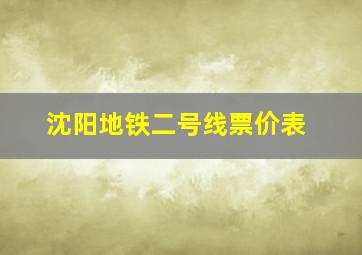 沈阳地铁二号线票价表